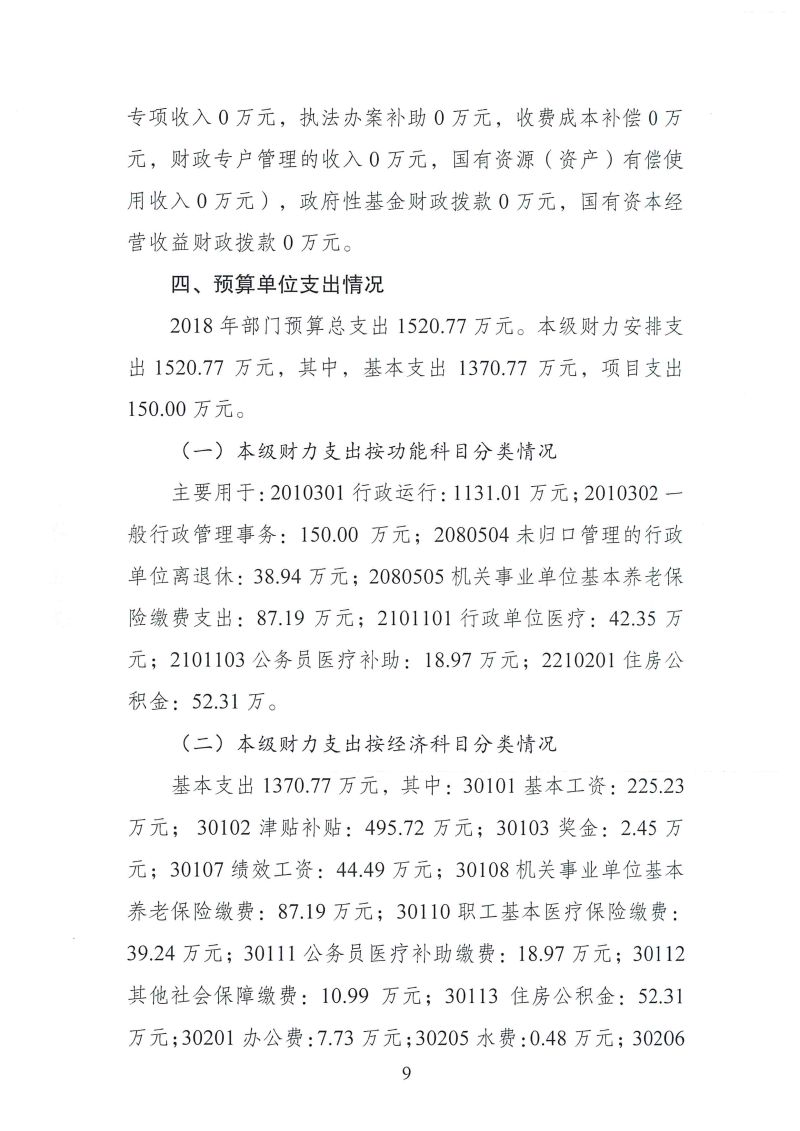 专项收入 0 万元，执法办案补助 0 万元，收费成本补偿 0 万元，财政专户管理的收入 0 万元，国有资源（资产）有偿使用收入 0 万元），政府性基金财政拨款 0 万元，国有资本经营收益财政拨款 0 万元。

四、预算单位支出情况

2018 年部门预算总支出 1520.77 万元。本级财力安排支出 1520.77 万元，其中，基本支出 1370.77 万元，项目支出 150.00 万元。

（一）本级财力支出按功能科目分类情况

主要用于：2010301 行政运行：1131.01 万元；2010302 一般行政管理事务：150.00 万元；2080504 未归口管理的行政单位离退休：38.94 万元；2080505 机关事业单位基本养老保险缴费支出：87.19 万元；2101101 行政单位医疗：42.35 万元；2101103 公务员医疗补助：18.97 万元；2210201 住房公积金：52.31 万。

（二）本级财力支出按经济科目分类情况

基本支出 1370.77 万元，其中：30101 基本工资：225.23 万元；30102 津贴补贴：495.72 万元；30103 奖金：2.45 万元；30107 绩效工资：44.49 万元；30108 机关事业单位基本养老保险缴费：87.19 万元；30110 职工基本医疗保险缴费：39.24 万元；30111 公务员医疗补助缴费：18.97 万元；30112 其他社会保障缴费：10.99 万元；30113 住房公积金：52.31 万元；30201 办公费：7.73 万元；30205 水费：0.48 万元；30206

9